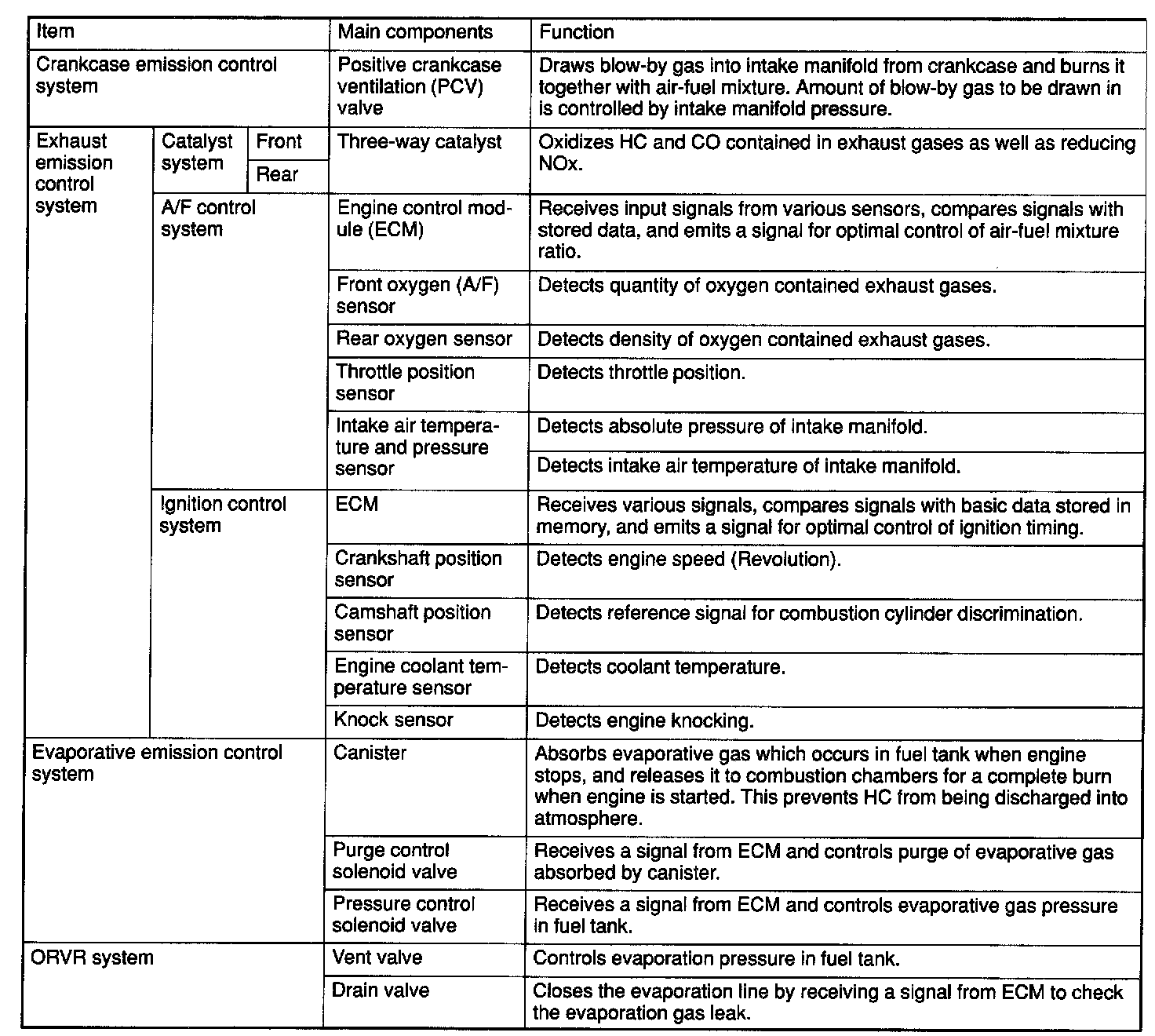 | Item | | | Main components | Function |
|---|---|---|---|---|
| Crankcase emission control system | | | Positive crankcase ventilation (PCV) valve | Draws blow-by gas into intake manifold from crankcase and burns it together with air-fuel mixture. Amount of blow-by gas to be drawn in is controlled by intake manifold pressure. |
| Exhaust emission control system | Catalyst system | Front | Three-way catalyst | Oxidizes HC and CO contained in exhaust gases as well as reducing NOx. |
| | | Rear | | |
| | A/F control system | | Engine control module (ECM) | Receives input signals from various sensors, compares signals with stored data, and emits a signal for optimal control of air-fuel mixture ratio. |
| | | | Front oxygen (A/F) sensor | Detects quantity of oxygen contained exhaust gases. |
| | | | Rear oxygen sensor | Detects density of oxygen contained exhaust gases. |
| | | | Throttle position sensor | Detects throttle position. |
| | | | Intake air temperature and pressure sensor | Detects absolute pressure of intake manifold. |
| | | | | Detects intake air temperature of intake manifold. |
| | Ignition control system | | ECM | Receives various signals, compares signals with basic data stored in memory, and emits a signal for optimal control of ignition timing. |
| | | | Crankshaft position sensor | Detects engine speed (Revolution). |
| | | | Camshaft position sensor | Detects reference signal for combustion cylinder discrimination. |
| | | | Engine coolant temperature sensor | Detects coolant temperature. |
| | | | Knock sensor | Detects engine knocking. |
| Evaporative emission control system | | | Canister | Absorbs evaporative gas which occurs in fuel tank when engine stops, and releases it to combustion chambers for a complete burn when engine is started. This prevents HC from being discharged into atmosphere. |
| | | | Purge control solenoid valve | Receives a signal from ECM and controls purge of evaporative gas absorbed by canister. |
| | | | Pressure control solenoid valve | Receives a signal from ECM and controls evaporative gas pressure in fuel tank. |
| ORVR system | | | Vent valve | Controls evaporation pressure in fuel tank. |
| | | | Drain valve | Closes the evaporation line by receiving a signal from ECM to check the evaporation gas leak. |